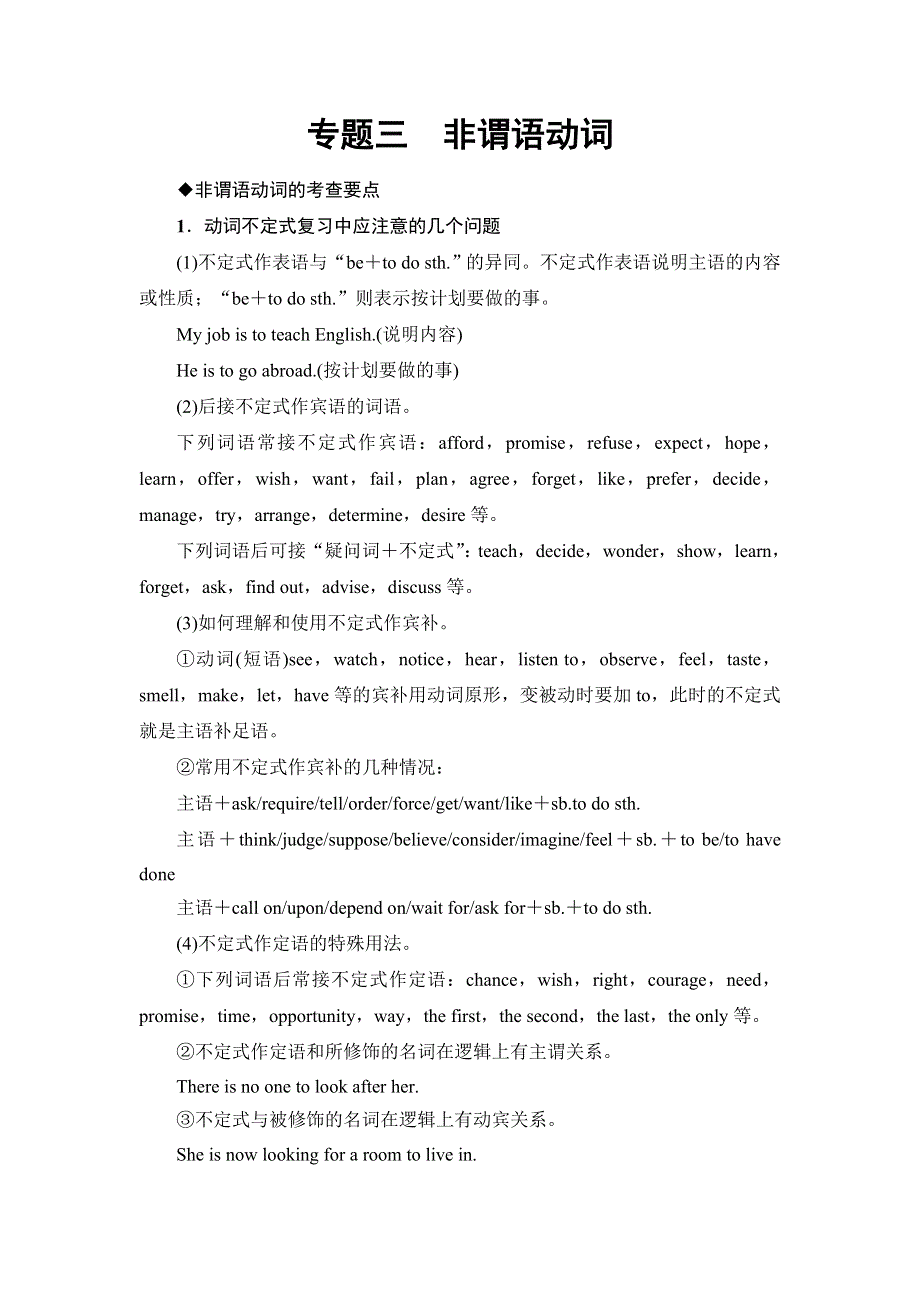 专题三　非谓语动词

◆非谓语动词的考查要点

1．动词不定式复习中应注意的几个问题

(1)不定式作表语与“be＋to do sth.”的异同。不定式作表语说明主语的内容或性质；“be＋to do sth.”则表示按计划要做的事。

My job is to teach English.(说明内容)

He is to go abroad.(按计划要做的事)

(2)后接不定式作宾语的词语。

下列词语常接不定式作宾语：afford，promise，refuse，expect，hope，learn，offer，wish，want，fail，plan，agree，forget，like，prefer，decide，manage，try，arrange，determine，desire 等。

下列词语后可接“疑问词＋不定式”：teach，decide，wonder，show，learn，forget，ask，find out，advise，discuss 等。

(3)如何理解和使用不定式作宾补。

①动词(短语)see，watch，notice，hear，listen to，observe，feel，taste，smell，make，let，have 等的宾补用动词原形，变被动时要加 to，此时的不定式就是主语补足语。

②常用不定式作宾补的几种情况：

主语＋ask/require/tell/order/force/get/want/like＋sb.to do sth.

主语＋think/judge/suppose/believe/consider/imagine/feel＋sb.＋to be/to have done

主语＋call on/upon/depend on/wait for/ask for＋sb.＋to do sth.

(4)不定式作定语的特殊用法。

①下列词语后常接不定式作定语：chance，wish，right，courage，need，promise，time，opportunity，way，the first，the second，the last，the only 等。

②不定式作定语和所修饰的名词在逻辑上有主谓关系。

There is no one to look after her.

③不定式与被修饰的名词在逻辑上有动宾关系。

She is now looking for a room to live in.